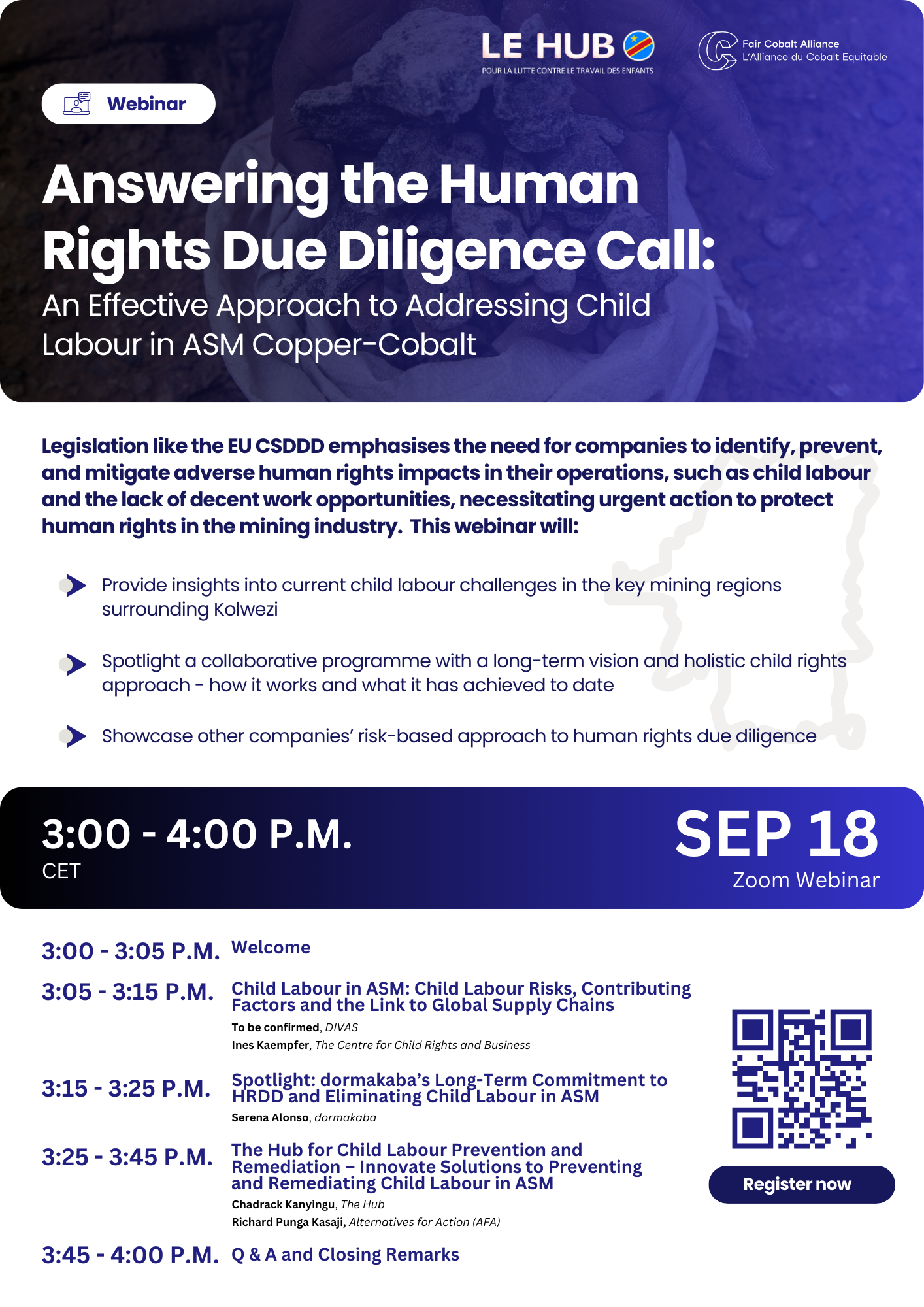 LE HUB
POUR LA LUTTE CONTRE LE TRAVAIL DES ENFANTS

Fair Cobalt Alliance
L'Alliance du Cobalt Equitable

Webinar

Answering the Human Rights Due Diligence Call:

An Effective Approach to Addressing Child Labour in ASM Copper-Cobalt

Legislation like the EU CSDDD emphasises the need for companies to identify, prevent, and mitigate adverse human rights impacts in their operations, such as child labour and the lack of decent work opportunities, necessitating urgent action to protect human rights in the mining industry. This webinar will:

Provide insights into current child labour challenges in the key mining regions surrounding Kolwezi

Spotlight a collaborative programme with a long-term vision and holistic child rights approach - how it works and what it has achieved to date

Showcase other companies' risk-based approach to human rights due diligence

3:00 - 4:00 P.M.
CET

SEP 18
Zoom Webinar

3:00 - 3:05 P.M. Welcome

3:05 - 3:15 P.M. Child Labour in ASM: Child Labour Risks, Contributing Factors and the Link to Global Supply Chains
To be confirmed, DIVAS
Ines Kaempfer, The Centre for Child Rights and Business

3:15 - 3:25 P.M. Spotlight: dormakaba's Long-Term Commitment to HRDD and Eliminating Child Labour in ASM
Serena Alonso, dormakaba

3:25 - 3:45 P.M. The Hub for Child Labour Prevention and Remediation – Innovate Solutions to Preventing and Remediating Child Labour in ASM
Chadrack Kanyingu, The Hub
Richard Punga Kasaji, Alternatives for Action (AFA)

3:45 - 4:00 P.M. Q & A and Closing Remarks

Register now